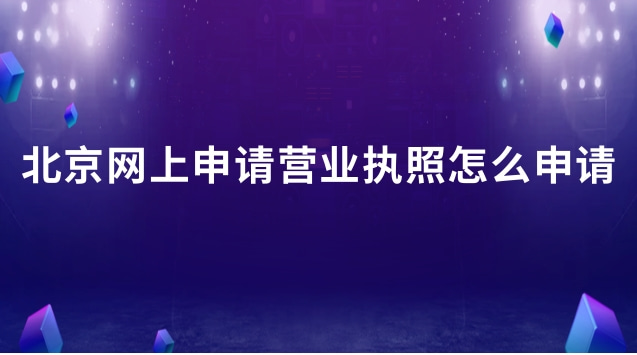 北京网上申请营业执照怎么申请